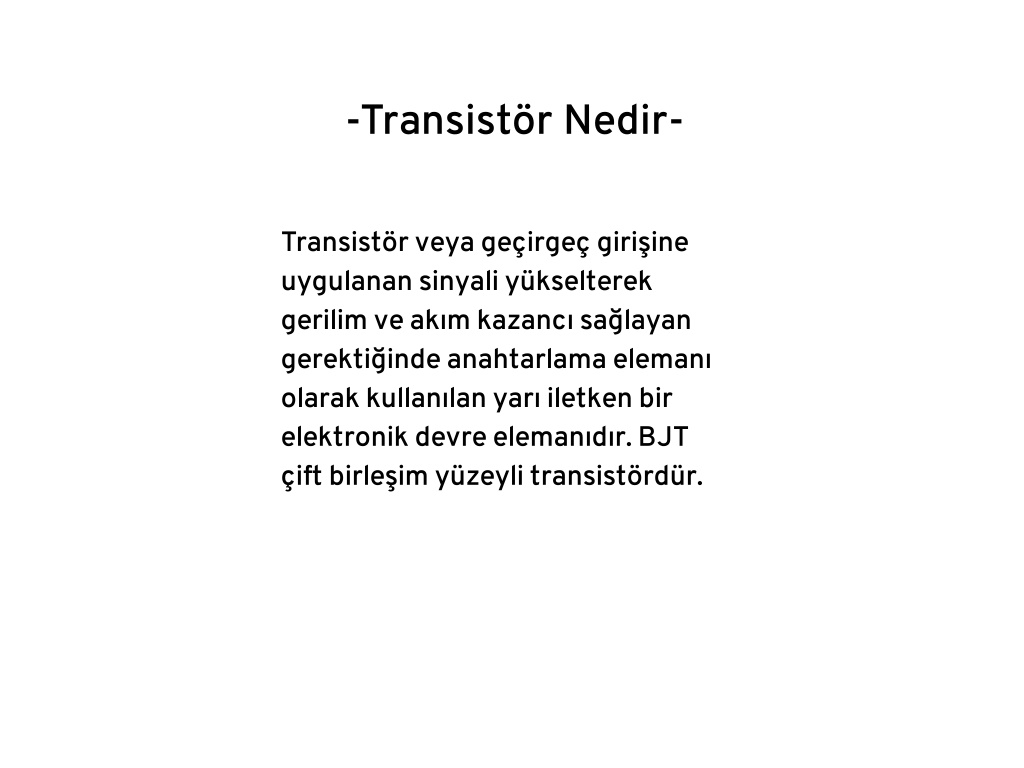 -Transistör Nedir-

Transistör veya geçirgeç girişine uygulanan sinyali yükselterek gerilim ve akım kazancı sağlayan gerektiğinde anahtarlama elemanı olarak kullanılan yarı iletken bir elektronik devre elemanıdır. BJT çift birleşim yüzeyli transistördür.